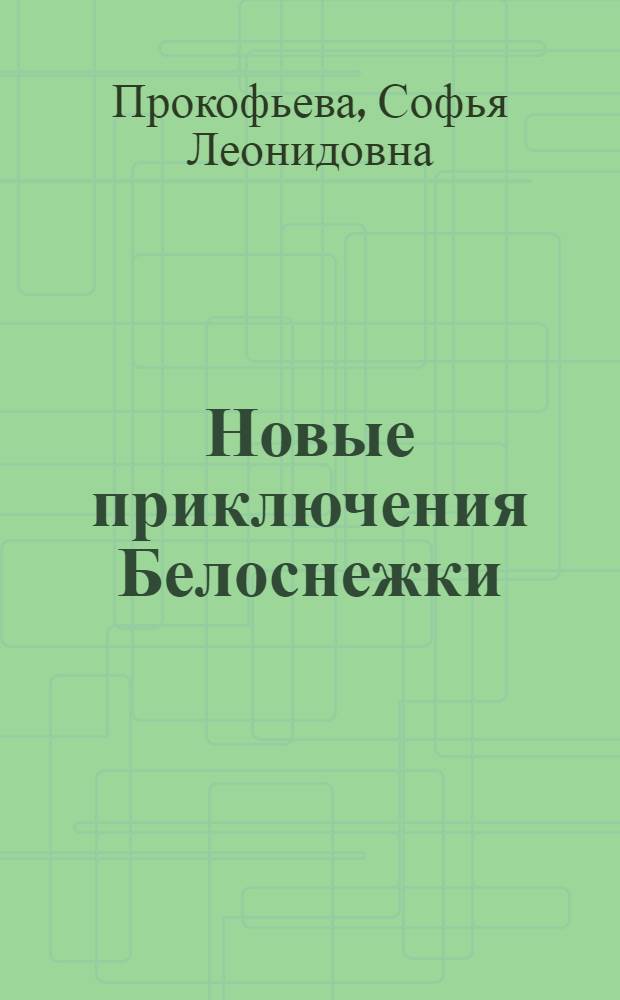 Прокофьева, Софья Леонидовна

Новые приключения Белоснежки